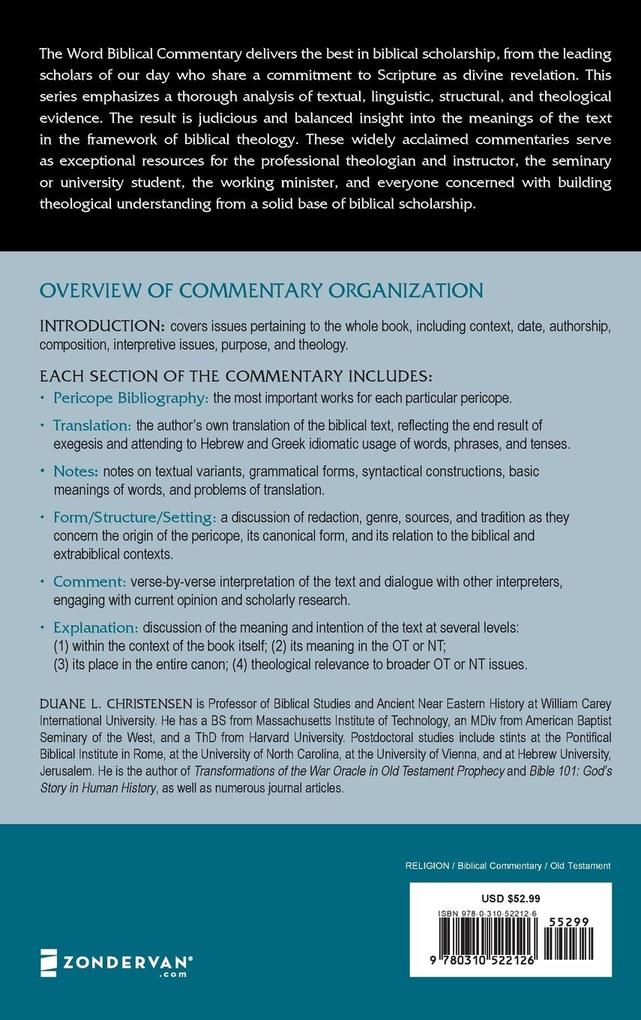 The Word Biblical Commentary delivers the best in biblical scholarship, from the leading scholars of our day who share a commitment to Scripture as divine revelation. This series emphasizes a thorough analysis of textual, linguistic, structural, and theological evidence. The result is judicious and balanced insight into the meanings of the text in the framework of biblical theology. These widely acclaimed commentaries serve as exceptional resources for the professional theologian and instructor, the seminary or university student, the working minister, and everyone concerned with building theological understanding from a solid base of biblical scholarship.

OVERVIEW OF COMMENTARY ORGANIZATION

INTRODUCTION: covers issues pertaining to the whole book, including context, date, authorship, composition, interpretive issues, purpose, and theology.

EACH SECTION OF THE COMMENTARY INCLUDES:
• Pericope Bibliography: the most important works for each particular pericope.
• Translation: the author's own translation of the biblical text, reflecting the end result of exegesis and attending to Hebrew and Greek idiomatic usage of words, phrases, and tenses.
• Notes: notes on textual variants, grammatical forms, syntactical constructions, basic meanings of words, and problems of translation.
• Form/Structure/Setting: a discussion of redaction, genre, sources, and tradition as they concern the origin of the pericope, its canonical form, and its relation to the biblical and extrabiblical contexts.
• Comment: verse-by-verse interpretation of the text and dialogue with other interpreters, engaging with current opinion and scholarly research.
• Explanation: discussion of the meaning and intention of the text at several levels: (1) within the context of the book itself; (2) its meaning in the OT or NT; (3) its place in the entire canon; (4) theological relevance to broader OT or NT issues.

DUANE L. CHRISTENSEN is Professor of Biblical Studies and Ancient Near Eastern History at William Carey International University. He has a BS from Massachusetts Institute of Technology, an MDiv from American Baptist Seminary of the West, and a ThD from Harvard University. Postdoctoral studies include stints at the Pontifical Biblical Institute in Rome, at the University of North Carolina, at the University of Vienna, and at Hebrew University, Jerusalem. He is the author of Transformations of the War Oracle in Old Testament Prophecy and Bible 101: God's Story in Human History, as well as numerous journal articles.

RELIGION / Biblical Commentary / Old Testament

USD $52.99

ISBN 978-0-310-52212-6

55299

9 780310 522126

ZONDERVAN®
.com